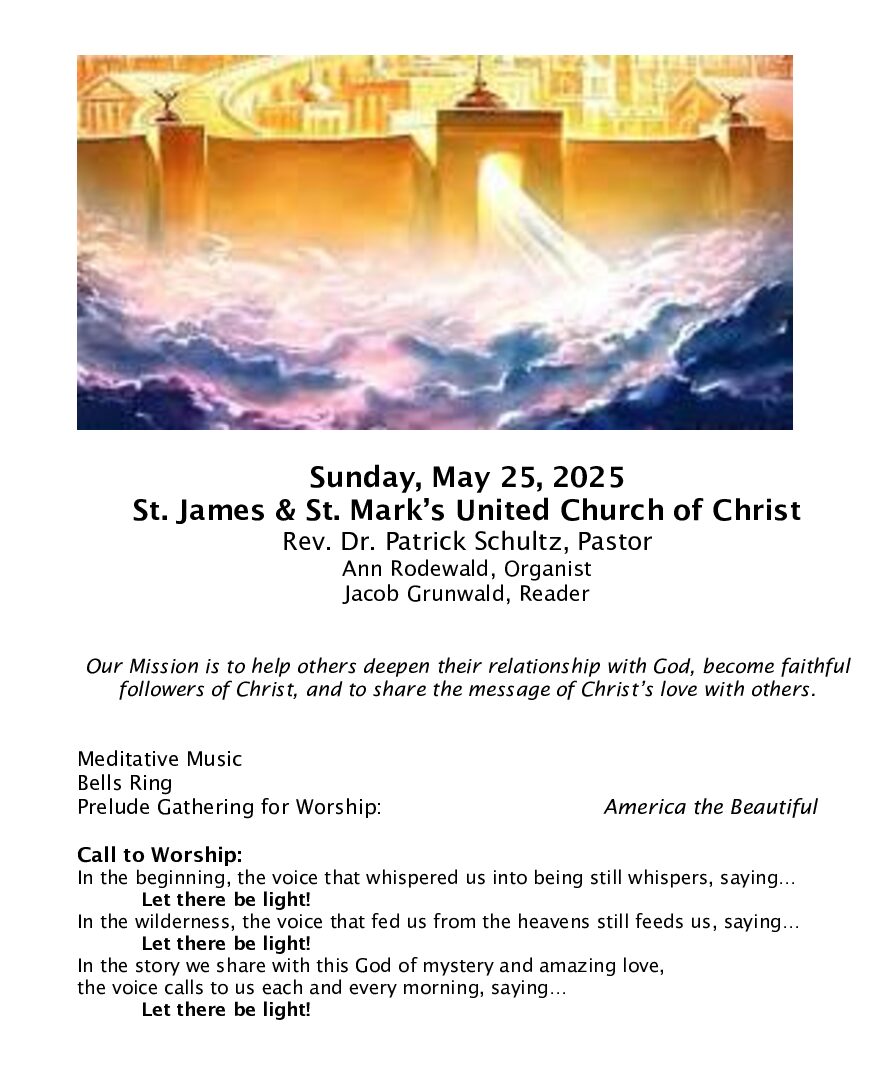 Sunday, May 25, 2025
St. James & St. Mark's United Church of Christ
Rev. Dr. Patrick Schultz, Pastor
Ann Rodewald, Organist
Jacob Grunwald, Reader

Our Mission is to help others deepen their relationship with God, become faithful followers of Christ, and to share the message of Christ's love with others.

Meditative Music
Bells Ring
Prelude Gathering for Worship: America the Beautiful

Call to Worship:
In the beginning, the voice that whispered us into being still whispers, saying…
Let there be light!
In the wilderness, the voice that fed us from the heavens still feeds us, saying…
Let there be light!
In the story we share with this God of mystery and amazing love,
the voice calls to us each and every morning, saying…
Let there be light!